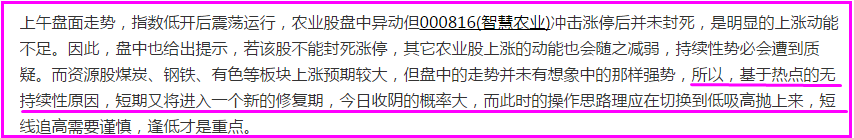 上午盘面走势，指数低开后震荡运行，农业股盘中异动但000816(智慧农业)冲击涨停后并未封死，是明显的上涨动能不足。因此，盘中也给出提示，若该股不能封死涨停，其它农业股上涨的动能也会随之减弱，持续性势必会遭到质疑。而资源股煤炭、钢铁、有色等板块上涨预期较大，但盘中的走势并未有想象中的那样强势，所以，基于热点的无持续性原因，短期又将进入一个新的修复期，今日收阴的概率大，而此时的操作思路理应在切换到低吸高抛上来，短线追高需要谨慎，逢低才是重点。